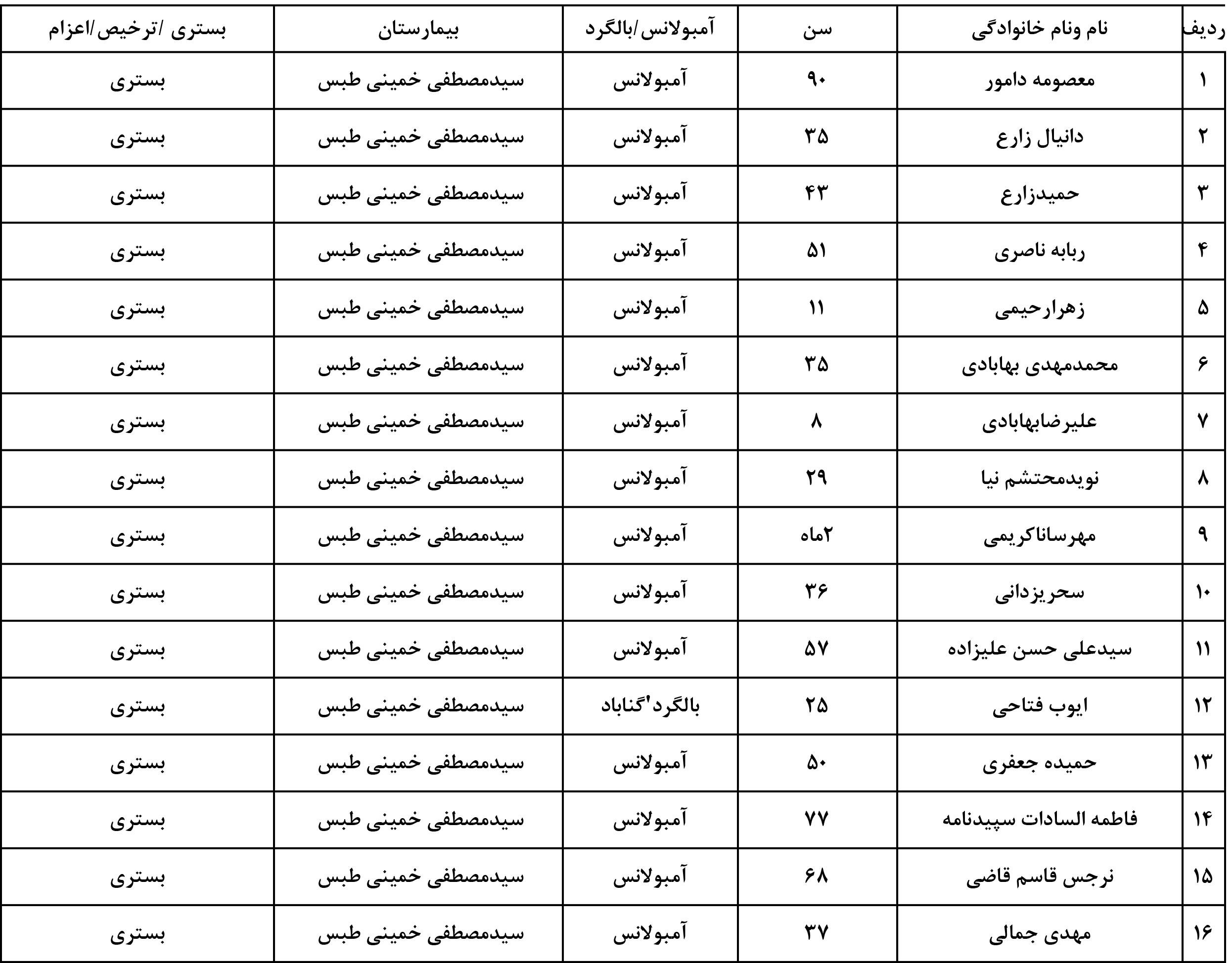 | ردیف | نام ونام خانوادگی | سن | آمبولانس/بالگرد | بیمارستان | بستری /ترخیص/اعزام |
|---|---|---|---|---|---|
| ۱ | معصومه دامور | ۹۰ | آمبولانس | سیدمصطفی خمینی طبس | بستری |
| ۲ | دانیال زارع | ۳۵ | آمبولانس | سیدمصطفی خمینی طبس | بستری |
| ۳ | حمیدزارع | ۴۳ | آمبولانس | سیدمصطفی خمینی طبس | بستری |
| ۴ | ربابه ناصری | ۵۱ | آمبولانس | سیدمصطفی خمینی طبس | بستری |
| ۵ | زهرارحیمی | ۱۱ | آمبولانس | سیدمصطفی خمینی طبس | بستری |
| ۶ | محمدمهدی بهابادی | ۳۵ | آمبولانس | سیدمصطفی خمینی طبس | بستری |
| ۷ | علیرضابهابادی | ۸ | آمبولانس | سیدمصطفی خمینی طبس | بستری |
| ۸ | نویدمحتشم نیا | ۲۹ | آمبولانس | سیدمصطفی خمینی طبس | بستری |
| ۹ | مهرساناکریمی | ۲ماه | آمبولانس | سیدمصطفی خمینی طبس | بستری |
| ۱۰ | سحریزدانی | ۳۶ | آمبولانس | سیدمصطفی خمینی طبس | بستری |
| ۱۱ | سیدعلی حسن علیزاده | ۵۷ | آمبولانس | سیدمصطفی خمینی طبس | بستری |
| ۱۲ | ایوب فتاحی | ۲۵ | بالگرد'گناباد | سیدمصطفی خمینی طبس | بستری |
| ۱۳ | حمیده جعفری | ۵۰ | آمبولانس | سیدمصطفی خمینی طبس | بستری |
| ۱۴ | فاطمه السادات سپیدنامه | ۷۷ | آمبولانس | سیدمصطفی خمینی طبس | بستری |
| ۱۵ | نرجس قاسم قاضی | ۶۸ | آمبولانس | سیدمصطفی خمینی طبس | بستری |
| ۱۶ | مهدی جمالی | ۳۷ | آمبولانس | سیدمصطفی خمینی طبس | بستری |